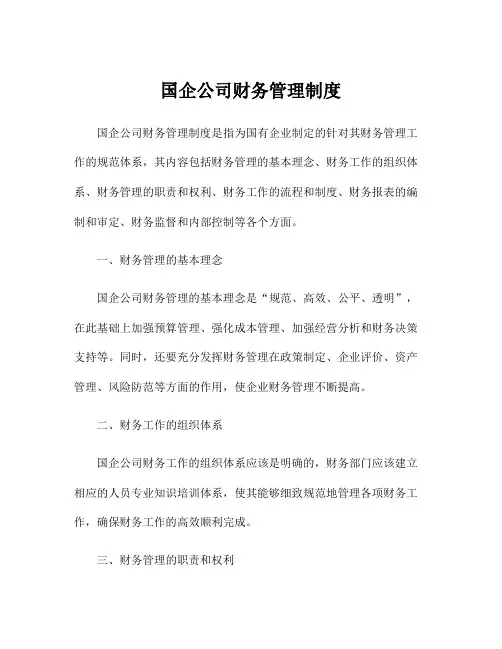 国企公司财务管理制度

国企公司财务管理制度是指为国有企业制定的针对其财务管理工作的规范体系，其内容包括财务管理的基本理念、财务工作的组织体系、财务管理的职责和权利、财务工作的流程和制度、财务报表的编制和审定、财务监督和内部控制等各个方面。

一、财务管理的基本理念

国企公司财务管理的基本理念是“规范、高效、公平、透明”，在此基础上加强预算管理、强化成本管理、加强经营分析和财务决策支持等。同时，还要充分发挥财务管理在政策制定、企业评价、资产管理、风险防范等方面的作用，使企业财务管理不断提高。

二、财务工作的组织体系

国企公司财务工作的组织体系应该是明确的，财务部门应该建立相应的人员专业知识培训体系，使其能够细致规范地管理各项财务工作，确保财务工作的高效顺利完成。

三、财务管理的职责和权利